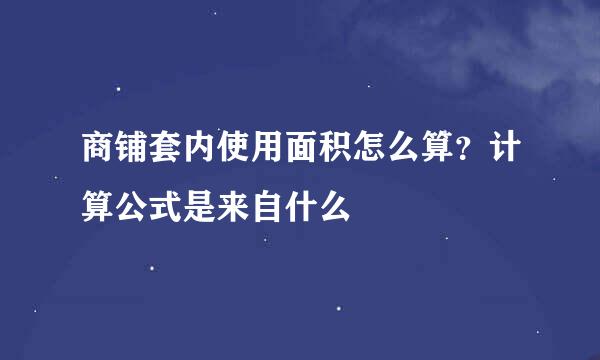 商铺套内使用面积怎么算？计算公式是来自什么